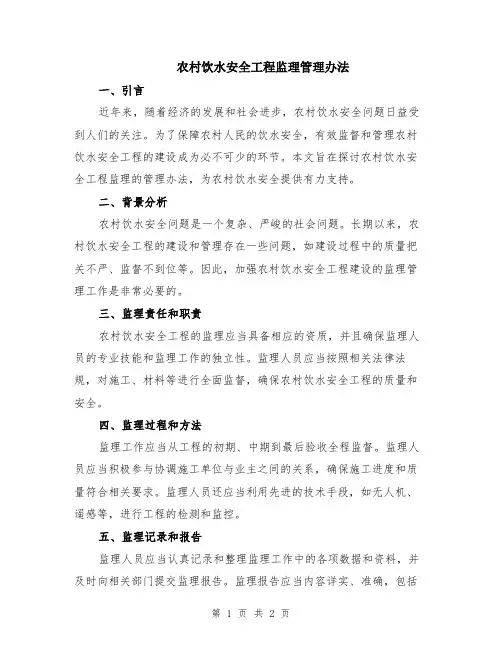 农村饮水安全工程监理管理办法

一、引言

近年来，随着经济的发展和社会进步，农村饮水安全问题日益受到人们的关注。为了保障农村人民的饮水安全，有效监督和管理农村饮水安全工程的建设成为必不可少的环节。本文旨在探讨农村饮水安全工程监理的管理办法，为农村饮水安全提供有力支持。

二、背景分析

农村饮水安全问题是一个复杂、严峻的社会问题。长期以来，农村饮水安全工程的建设和管理存在一些问题，如建设过程中的质量把关不严、监督不到位等。因此，加强农村饮水安全工程建设的监理管理工作是非常必要的。

三、监理责任和职责

农村饮水安全工程的监理应当具备相应的资质，并且确保监理人员的专业技能和监理工作的独立性。监理人员应当按照相关法律法规，对施工、材料等进行全面监督，确保农村饮水安全工程的质量和安全。

四、监理过程和方法

监理工作应当从工程的初期、中期到最后验收全程监督。监理人员应当积极参与协调施工单位与业主之间的关系，确保施工进度和质量符合相关要求。监理人员还应当利用先进的技术手段，如无人机、遥感等，进行工程的检测和监控。

五、监理记录和报告

监理人员应当认真记录和整理监理工作中的各项数据和资料，并及时向相关部门提交监理报告。监理报告应当内容详实、准确，包括

第 1 页 共 2 页